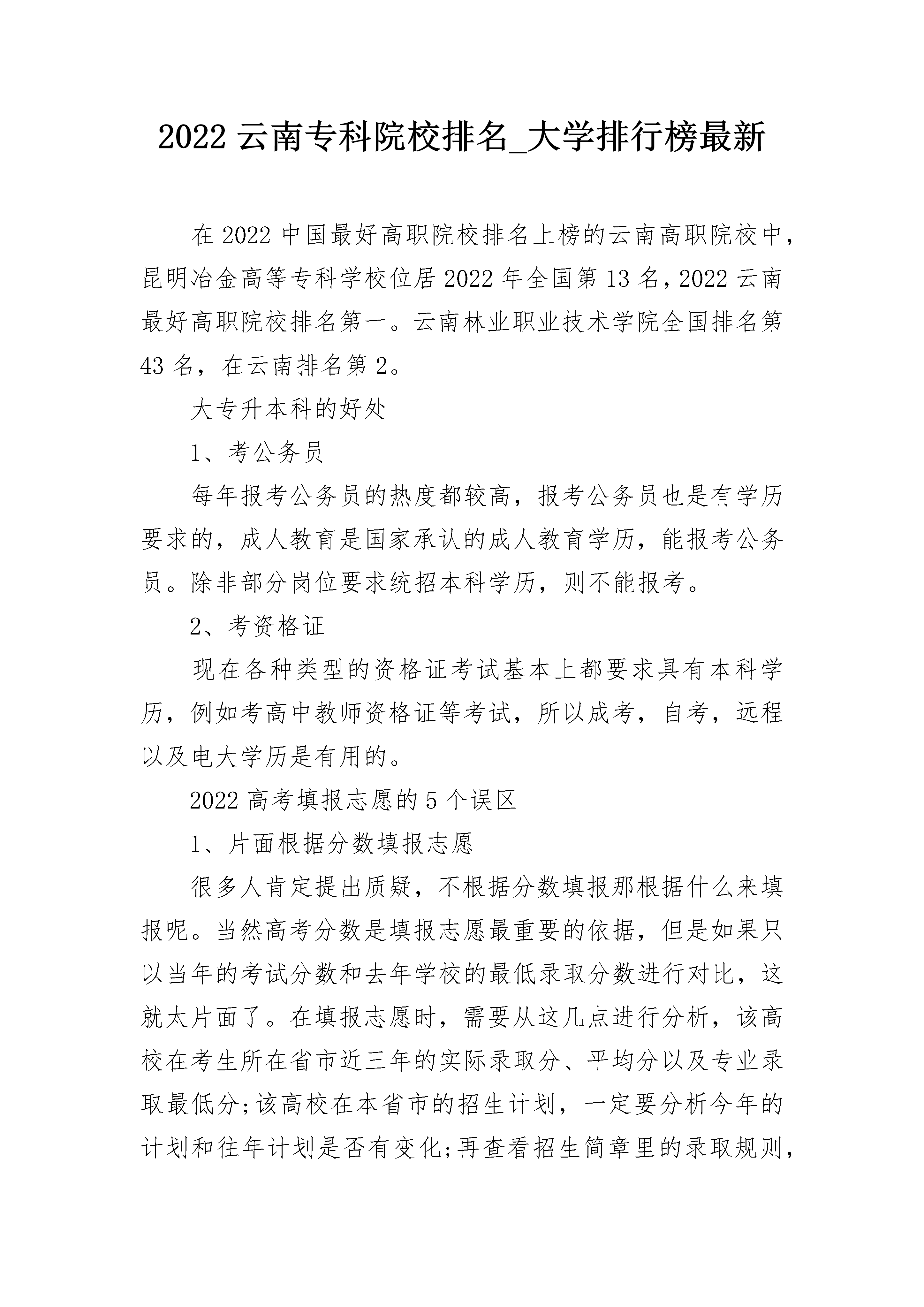 2022 云南专科院校排名_大学排行榜最新

在 2022 中国最好高职院校排名上榜的云南高职院校中，昆明冶金高等专科学校位居 2022 年全国第 13 名，2022 云南最好高职院校排名第一。云南林业职业技术学院全国排名第 43 名，在云南排名第 2。

大专升本科的好处

1、考公务员

每年报考公务员的热度都较高，报考公务员也是有学历要求的，成人教育是国家承认的成人教育学历，能报考公务员。除非部分岗位要求统招本科学历，则不能报考。

2、考资格证

现在各种类型的资格证考试基本上都要求具有本科学历，例如考高中教师资格证等考试，所以成考，自考，远程以及电大学历是有用的。

2022 高考填报志愿的 5 个误区

1、片面根据分数填报志愿

很多人肯定提出质疑，不根据分数填报那根据什么来填报呢。当然高考分数是填报志愿最重要的依据，但是如果只以当年的考试分数和去年学校的最低录取分数进行对比，这就太片面了。在填报志愿时，需要从这几点进行分析，该高校在考生所在省市近三年的实际录取分、平均分以及专业录取最低分;该高校在本省市的招生计划，一定要分析今年的计划和往年计划是否有变化;再查看招生简章里的录取规则，